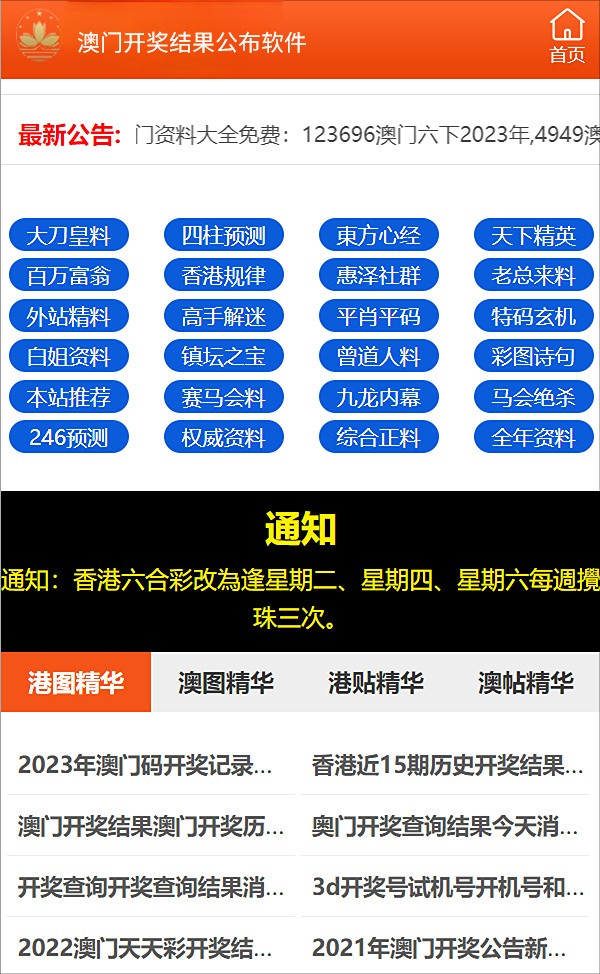 澳门开奖结果公布软件

首页

最新公告: 门资料大全免费：123696澳门六下2023年,4949澳

大刀皇料
四柱预测
東方心经
天下精英
百万富翁
香港规律
惠泽社群
老总来料
外站精料
高手解迷
平肖平码
特码玄机
白姐资料
镇坛之宝
曾道人料
彩图诗句
本站推荐
赛马会料
九龙内幕
马会绝杀
246预测
权威资料
综合正料
全年资料

通知

通知：香港六合彩改為逢星期二、星期四、星期六每週攪珠三次。

港图精华
澳图精华
港贴精华
澳帖精华

2023年澳门码开奖记录...
香港近15期历史开奖结果...
澳门开奖结果澳门开奖历...
奥门开奖查询结果今天消...
开奖查询开奖查询结果消...
3d开奖号试机号开机号和...
2022澳门天天彩开奖结...
2021年澳门开奖公告新...